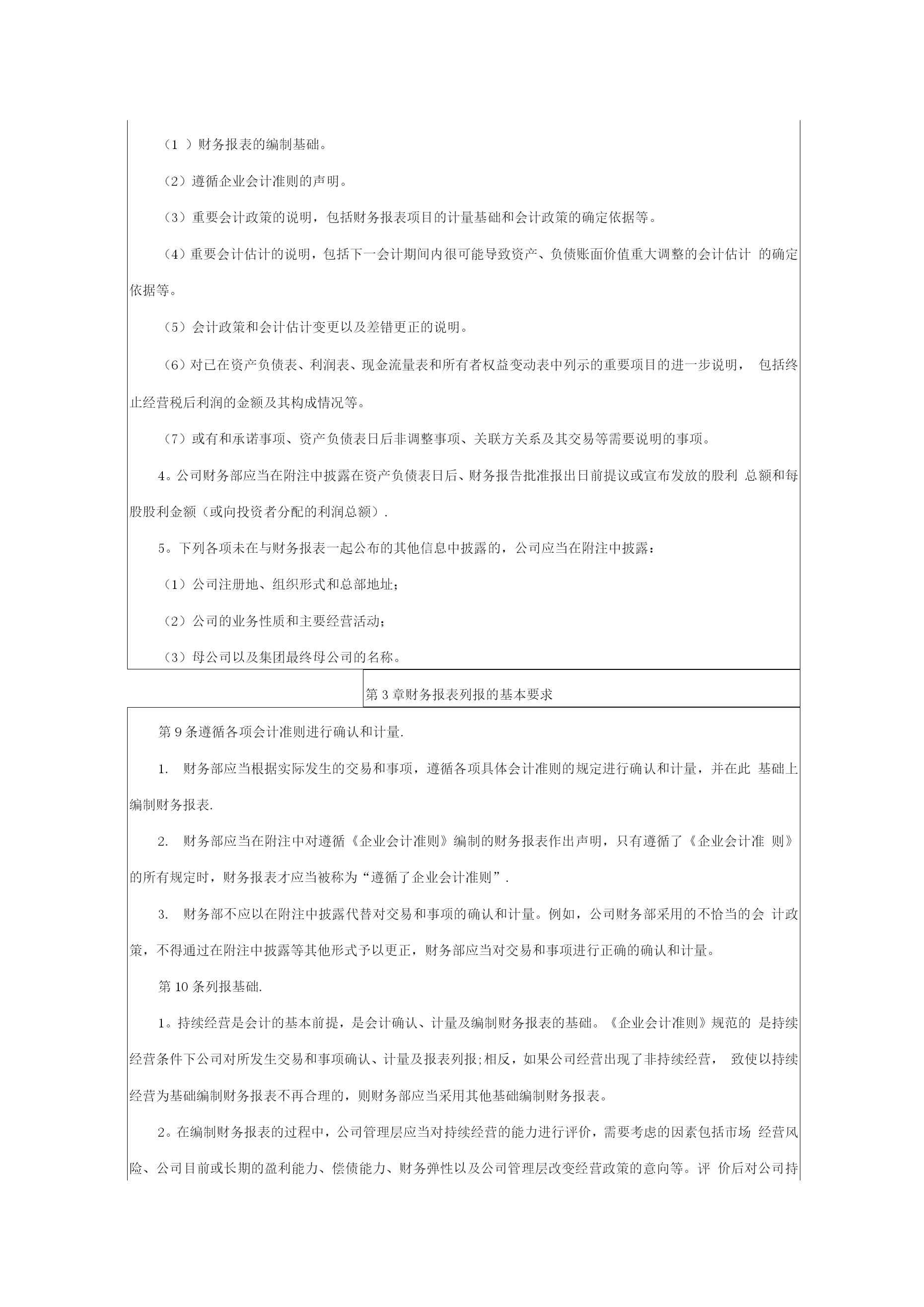 （1 ）财务报表的编制基础。

（2）遵循企业会计准则的声明。

（3）重要会计政策的说明，包括财务报表项目的计量基础和会计政策的确定依据等。

（4）重要会计估计的说明，包括下一会计期间内很可能导致资产、负债账面价值重大调整的会计估计 的确定依据等。

（5）会计政策和会计估计变更以及差错更正的说明。

（6）对已在资产负债表、利润表、现金流量表和所有者权益变动表中列示的重要项目的进一步说明， 包括终止经营税后利润的金额及其构成情况等。

（7）或有和承诺事项、资产负债表日后非调整事项、关联方关系及其交易等需要说明的事项。

4。公司财务部应当在附注中披露在资产负债表日后、财务报告批准报出日前提议或宣布发放的股利 总额和每股股利金额（或向投资者分配的利润总额）.

5。下列各项未在与财务报表一起公布的其他信息中披露的，公司应当在附注中披露：

（1）公司注册地、组织形式和总部地址；

（2）公司的业务性质和主要经营活动；

（3）母公司以及集团最终母公司的名称。

第 3 章财务报表列报的基本要求

第 9 条遵循各项会计准则进行确认和计量.

1. 财务部应当根据实际发生的交易和事项，遵循各项具体会计准则的规定进行确认和计量，并在此 基础上编制财务报表.

2. 财务部应当在附注中对遵循《企业会计准则》编制的财务报表作出声明，只有遵循了《企业会计准 则》的所有规定时，财务报表才应当被称为“遵循了企业会计准则”.

3. 财务部不应以在附注中披露代替对交易和事项的确认和计量。例如，公司财务部采用的不恰当的会 计政策，不得通过在附注中披露等其他形式予以更正，财务部应当对交易和事项进行正确的确认和计量。

第 10 条列报基础.

1。持续经营是会计的基本前提，是会计确认、计量及编制财务报表的基础。《企业会计准则》规范的 是持续经营条件下公司对所发生交易和事项确认、计量及报表列报;相反，如果公司经营出现了非持续经营， 致使以持续经营为基础编制财务报表不再合理的，则财务部应当采用其他基础编制财务报表。

2。在编制财务报表的过程中，公司管理层应当对持续经营的能力进行评价，需要考虑的因素包括市场 经营风险、公司目前或长期的盈利能力、偿债能力、财务弹性以及公司管理层改变经营政策的意向等。评 价后对公司持